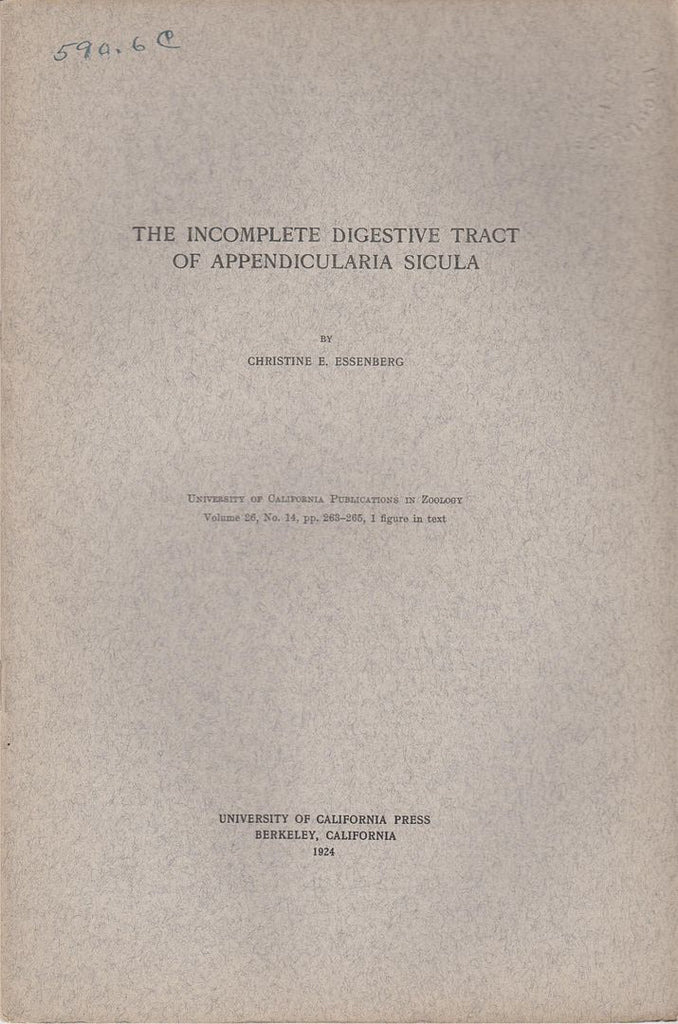 590.6 C

THE INCOMPLETE DIGESTIVE TRACT OF APPENDICULARIA SICULA

BY

CHRISTINE E. ESSENBERG

UNIVERSITY OF CALIFORNIA PUBLICATIONS IN ZOOLOGY
Volume 26, No. 14, pp. 263-265, 1 figure in text

UNIVERSITY OF CALIFORNIA PRESS
BERKELEY, CALIFORNIA
1924